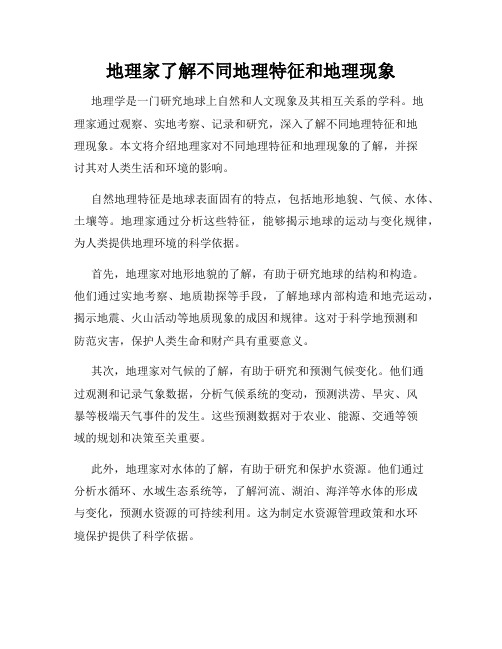 地理家了解不同地理特征和地理现象

地理学是一门研究地球上自然和人文现象及其相互关系的学科。地理家通过观察、实地考察、记录和研究，深入了解不同地理特征和地理现象。本文将介绍地理家对不同地理特征和地理现象的了解，并探讨其对人类生活和环境的影响。

自然地理特征是地球表面固有的特点，包括地形地貌、气候、水体、土壤等。地理家通过分析这些特征，能够揭示地球的运动与变化规律，为人类提供地理环境的科学依据。

首先，地理家对地形地貌的了解，有助于研究地球的结构和构造。他们通过实地考察、地质勘探等手段，了解地球内部构造和地壳运动，揭示地震、火山活动等地质现象的成因和规律。这对于科学地预测和防范灾害，保护人类生命和财产具有重要意义。

其次，地理家对气候的了解，有助于研究和预测气候变化。他们通过观测和记录气象数据，分析气候系统的变动，预测洪涝、旱灾、风暴等极端天气事件的发生。这些预测数据对于农业、能源、交通等领域的规划和决策至关重要。

此外，地理家对水体的了解，有助于研究和保护水资源。他们通过分析水循环、水域生态系统等，了解河流、湖泊、海洋等水体的形成与变化，预测水资源的可持续利用。这为制定水资源管理政策和水环境保护提供了科学依据。